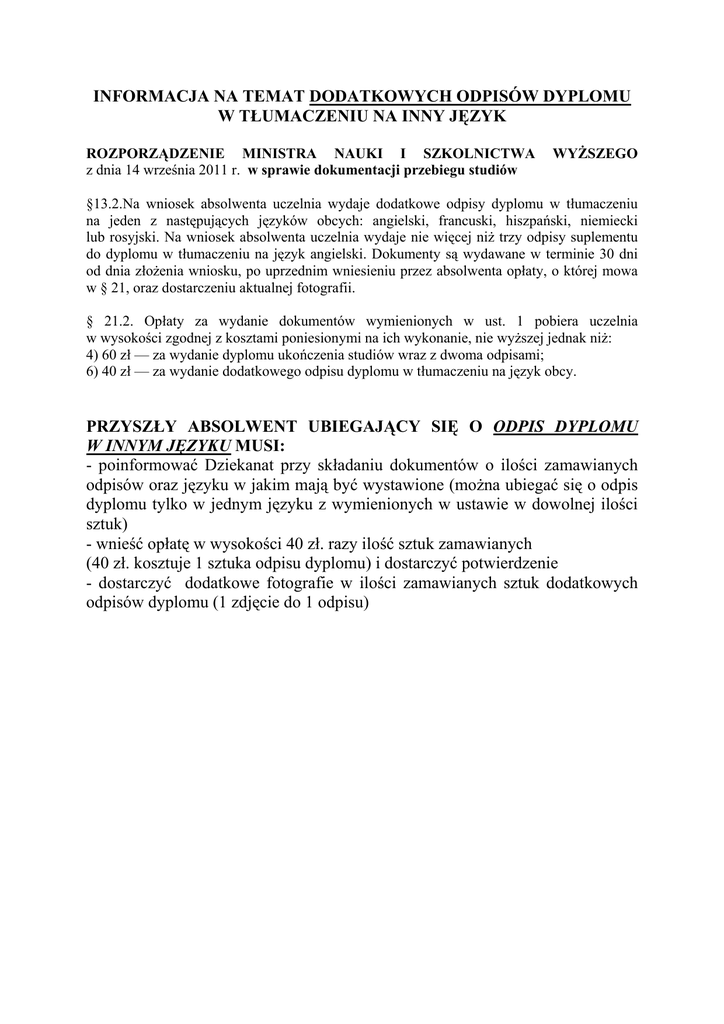 INFORMACJA NA TEMAT DODATKOWYCH ODPISÓW DYPLOMU W TŁUMACZENIU NA INNY JĘZYK

ROZPORZĄDZENIE MINISTRA NAUKI I SZKOLNICTWA WYŻSZEGO z dnia 14 września 2011 r. w sprawie dokumentacji przebiegu studiów

§13.2.Na wniosek absolwenta uczelnia wydaje dodatkowe odpisy dyplomu w tłumaczeniu na jeden z następujących języków obcych: angielski, francuski, hiszpański, niemiecki lub rosyjski. Na wniosek absolwenta uczelnia wydaje nie więcej niż trzy odpisy suplementu do dyplomu w tłumaczeniu na język angielski. Dokumenty są wydawane w terminie 30 dni od dnia złożenia wniosku, po uprzednim wniesieniu przez absolwenta opłaty, o której mowa w § 21, oraz dostarczeniu aktualnej fotografii.

§ 21.2. Opłaty za wydanie dokumentów wymienionych w ust. 1 pobiera uczelnia w wysokości zgodnej z kosztami poniesionymi na ich wykonanie, nie wyższej jednak niż:
4) 60 zł — za wydanie dyplomu ukończenia studiów wraz z dwoma odpisami;
6) 40 zł — za wydanie dodatkowego odpisu dyplomu w tłumaczeniu na język obcy.

PRZYSZŁY ABSOLWENT UBIEGAJĄCY SIĘ O ODPIS DYPLOMU W INNYM JĘZYKU MUSI:
- poinformować Dziekanat przy składaniu dokumentów o ilości zamawianych odpisów oraz języku w jakim mają być wystawione (można ubiegać się o odpis dyplomu tylko w jednym języku z wymienionych w ustawie w dowolnej ilości sztuk)
- wnieść opłatę w wysokości 40 zł. razy ilość sztuk zamawianych (40 zł. kosztuje 1 sztuka odpisu dyplomu) i dostarczyć potwierdzenie
- dostarczyć dodatkowe fotografie w ilości zamawianych sztuk dodatkowych odpisów dyplomu (1 zdjęcie do 1 odpisu)